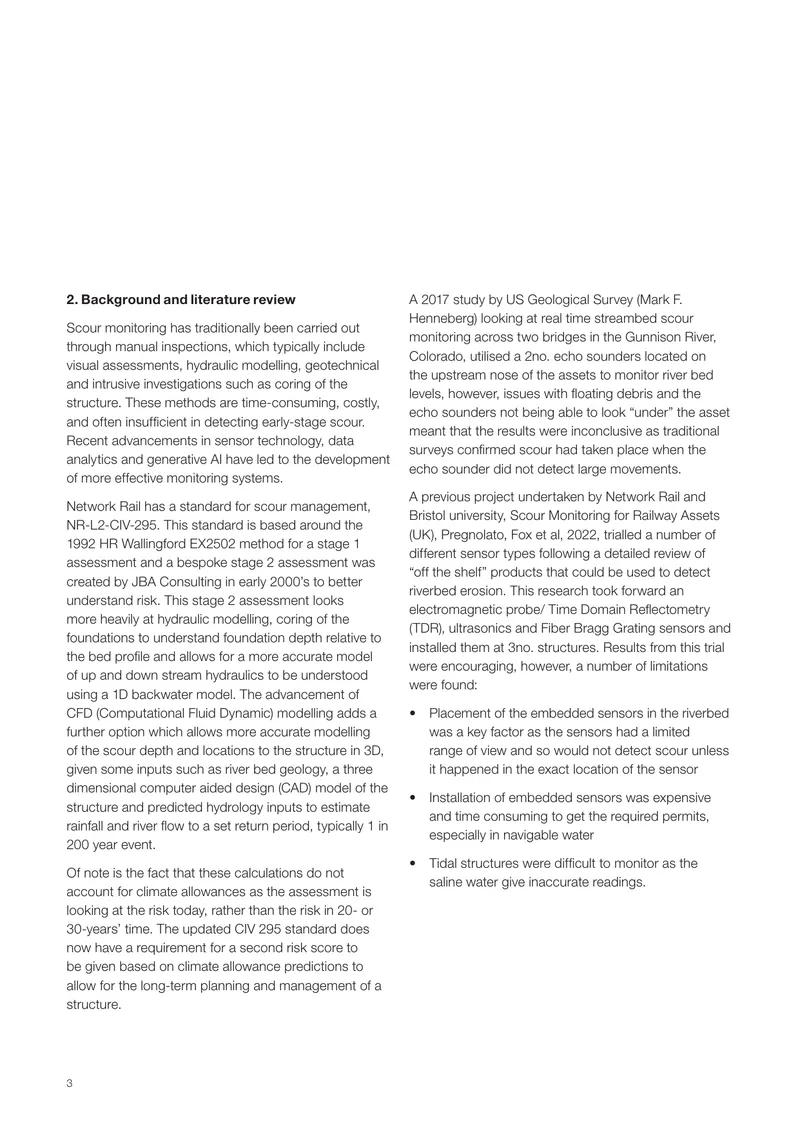 2. Background and literature review

Scour monitoring has traditionally been carried out through manual inspections, which typically include visual assessments, hydraulic modelling, geotechnical and intrusive investigations such as coring of the structure. These methods are time-consuming, costly, and often insufficient in detecting early-stage scour. Recent advancements in sensor technology, data analytics and generative AI have led to the development of more effective monitoring systems.

Network Rail has a standard for scour management, NR-L2-CIV-295. This standard is based around the 1992 HR Wallingford EX2502 method for a stage 1 assessment and a bespoke stage 2 assessment was created by JBA Consulting in early 2000's to better understand risk. This stage 2 assessment looks more heavily at hydraulic modelling, coring of the foundations to understand foundation depth relative to the bed profile and allows for a more accurate model of up and down stream hydraulics to be understood using a 1D backwater model. The advancement of CFD (Computational Fluid Dynamic) modelling adds a further option which allows more accurate modelling of the scour depth and locations to the structure in 3D, given some inputs such as river bed geology, a three dimensional computer aided design (CAD) model of the structure and predicted hydrology inputs to estimate rainfall and river flow to a set return period, typically 1 in 200 year event.

Of note is the fact that these calculations do not account for climate allowances as the assessment is looking at the risk today, rather than the risk in 20- or 30-years' time. The updated CIV 295 standard does now have a requirement for a second risk score to be given based on climate allowance predictions to allow for the long-term planning and management of a structure.

A 2017 study by US Geological Survey (Mark F. Henneberg) looking at real time streambed scour monitoring across two bridges in the Gunnison River, Colorado, utilised a 2no. echo sounders located on the upstream nose of the assets to monitor river bed levels, however, issues with floating debris and the echo sounders not being able to look "under" the asset meant that the results were inconclusive as traditional surveys confirmed scour had taken place when the echo sounder did not detect large movements.

A previous project undertaken by Network Rail and Bristol university, Scour Monitoring for Railway Assets (UK), Pregnolato, Fox et al, 2022, trialled a number of different sensor types following a detailed review of "off the shelf" products that could be used to detect riverbed erosion. This research took forward an electromagnetic probe/ Time Domain Reflectometry (TDR), ultrasonics and Fiber Bragg Grating sensors and installed them at 3no. structures. Results from this trial were encouraging, however, a number of limitations were found:

• Placement of the embedded sensors in the riverbed was a key factor as the sensors had a limited range of view and so would not detect scour unless it happened in the exact location of the sensor

• Installation of embedded sensors was expensive and time consuming to get the required permits, especially in navigable water

• Tidal structures were difficult to monitor as the saline water give inaccurate readings.

3